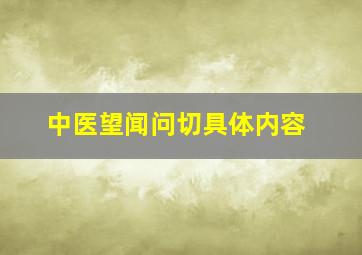 中医望闻问切具体内容